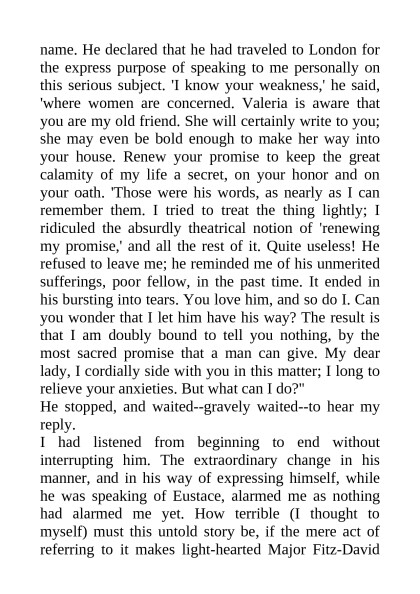 name. He declared that he had traveled to London for the express purpose of speaking to me personally on this serious subject. 'I know your weakness,' he said, 'where women are concerned. Valeria is aware that you are my old friend. She will certainly write to you; she may even be bold enough to make her way into your house. Renew your promise to keep the great calamity of my life a secret, on your honor and on your oath. 'Those were his words, as nearly as I can remember them. I tried to treat the thing lightly; I ridiculed the absurdly theatrical notion of 'renewing my promise,' and all the rest of it. Quite useless! He refused to leave me; he reminded me of his unmerited sufferings, poor fellow, in the past time. It ended in his bursting into tears. You love him, and so do I. Can you wonder that I let him have his way? The result is that I am doubly bound to tell you nothing, by the most sacred promise that a man can give. My dear lady, I cordially side with you in this matter; I long to relieve your anxieties. But what can I do?"
He stopped, and waited--gravely waited--to hear my reply.
I had listened from beginning to end without interrupting him. The extraordinary change in his manner, and in his way of expressing himself, while he was speaking of Eustace, alarmed me as nothing had alarmed me yet. How terrible (I thought to myself) must this untold story be, if the mere act of referring to it makes light-hearted Major Fitz-David